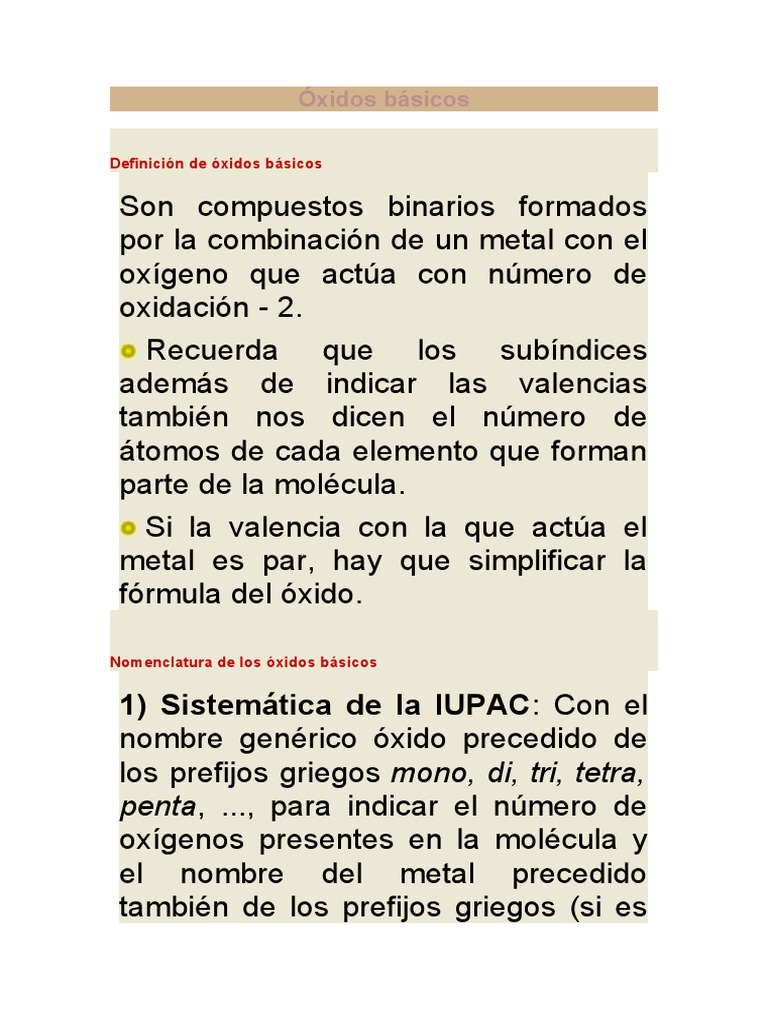 Óxidos básicos

Definición de óxidos básicos

Son compuestos binarios formados por la combinación de un metal con el oxígeno que actúa con número de oxidación - 2.

Recuerda que los subíndices además de indicar las valencias también nos dicen el número de átomos de cada elemento que forman parte de la molécula.

Si la valencia con la que actúa el metal es par, hay que simplificar la fórmula del óxido.

Nomenclatura de los óxidos básicos

1) Sistemática de la IUPAC: Con el nombre genérico óxido precedido de los prefijos griegos mono, di, tri, tetra, penta, ..., para indicar el número de oxígenos presentes en la molécula y el nombre del metal precedido también de los prefijos griegos (si es